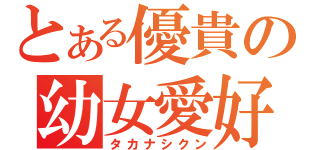 とある優貴の
幼女愛好
タカナシクン